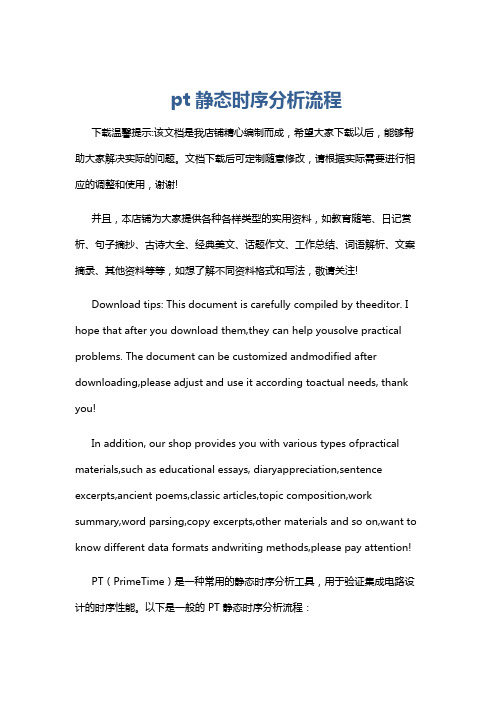 pt 静态时序分析流程

下载温馨提示:该文档是我店铺精心编制而成，希望大家下载以后，能够帮助大家解决实际的问题。文档下载后可定制随意修改，请根据实际需要进行相应的调整和使用，谢谢!

并且，本店铺为大家提供各种各样类型的实用资料，如教育随笔、日记赏析、句子摘抄、古诗大全、经典美文、话题作文、工作总结、词语解析、文案摘录、其他资料等等，如想了解不同资料格式和写法，敬请关注!

Download tips: This document is carefully compiled by theeditor. I hope that after you download them,they can help yousolve practical problems. The document can be customized andmodified after downloading,please adjust and use it according toactual needs, thank you!

In addition, our shop provides you with various types ofpractical materials,such as educational essays, diaryappreciation,sentence excerpts,ancient poems,classic articles,topic composition,work summary,word parsing,copy excerpts,other materials and so on,want to know different data formats andwriting methods,please pay attention!

PT（PrimeTime）是一种常用的静态时序分析工具，用于验证集成电路设计的时序性能。以下是一般的 PT 静态时序分析流程：